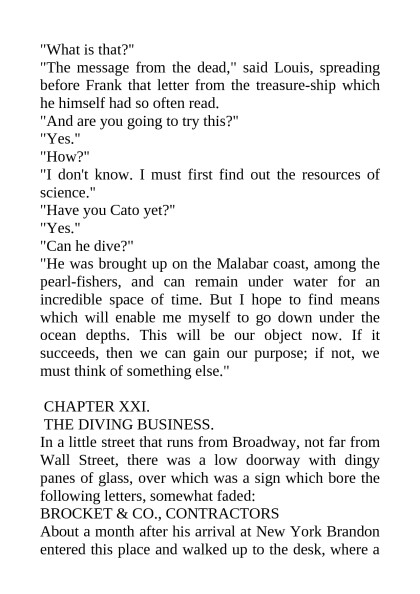 "What is that?"

"The message from the dead," said Louis, spreading before Frank that letter from the treasure-ship which he himself had so often read.

"And are you going to try this?"

"Yes."

"How?"

"I don't know. I must first find out the resources of science."

"Have you Cato yet?"

"Yes."

"Can he dive?"

"He was brought up on the Malabar coast, among the pearl-fishers, and can remain under water for an incredible space of time. But I hope to find means which will enable me myself to go down under the ocean depths. This will be our object now. If it succeeds, then we can gain our purpose; if not, we must think of something else."

CHAPTER XXI.

THE DIVING BUSINESS.

In a little street that runs from Broadway, not far from Wall Street, there was a low doorway with dingy panes of glass, over which was a sign which bore the following letters, somewhat faded:

BROCKET & CO., CONTRACTORS

About a month after his arrival at New York Brandon entered this place and walked up to the desk, where a